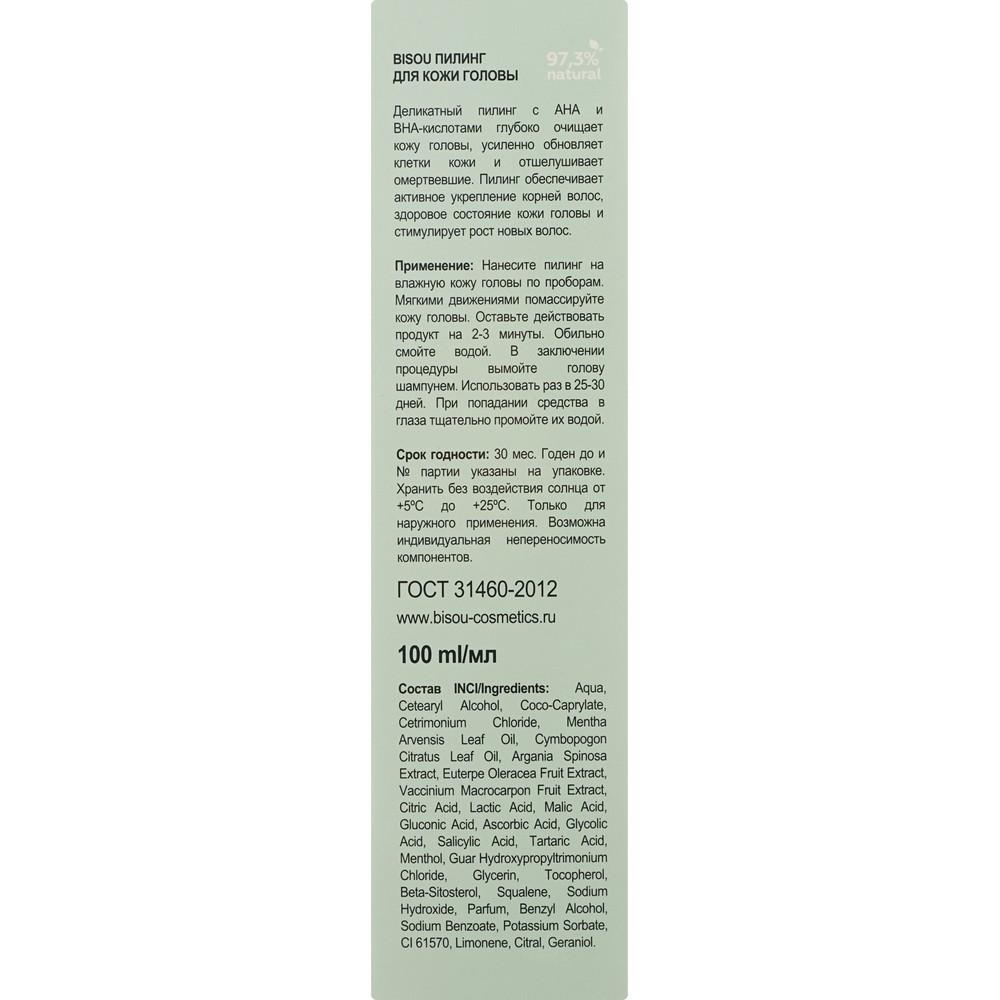 BISOU ПИЛИНГ ДЛЯ КОЖИ ГОЛОВЫ

97,3% natural

Деликатный пилинг с AHA и BHA-кислотами глубоко очищает кожу головы, усиленно обновляет клетки кожи и отшелушивает омертвевшие. Пилинг обеспечивает активное укрепление корней волос, здоровое состояние кожи головы и стимулирует рост новых волос.

Применение: Нанесите пилинг на влажную кожу головы по проборам. Мягкими движениями помассируйте кожу головы. Оставьте действовать продукт на 2-3 минуты. Обильно смойте водой. В заключении процедуры вымойте голову шампунем. Использовать раз в 25-30 дней. При попадании средства в глаза тщательно промойте их водой.

Срок годности: 30 мес. Годен до и № партии указаны на упаковке. Хранить без воздействия солнца от +5ºС до +25ºС. Только для наружного применения. Возможна индивидуальная непереносимость компонентов.

ГОСТ 31460-2012

www.bisou-cosmetics.ru

100 ml/мл

Состав INCI/Ingredients: Aqua, Cetearyl Alcohol, Coco-Caprylate, Cetrimonium Chloride, Mentha Arvensis Leaf Oil, Cymbopogon Citratus Leaf Oil, Argania Spinosa Extract, Euterpe Oleracea Fruit Extract, Vaccinium Macrocarpon Fruit Extract, Citric Acid, Lactic Acid, Malic Acid, Gluconic Acid, Ascorbic Acid, Glycolic Acid, Salicylic Acid, Tartaric Acid, Menthol, Guar Hydroxypropyltrimonium Chloride, Glycerin, Tocopherol, Beta-Sitosterol, Squalene, Sodium Hydroxide, Parfum, Benzyl Alcohol, Sodium Benzoate, Potassium Sorbate, CI 61570, Limonene, Citral, Geraniol.